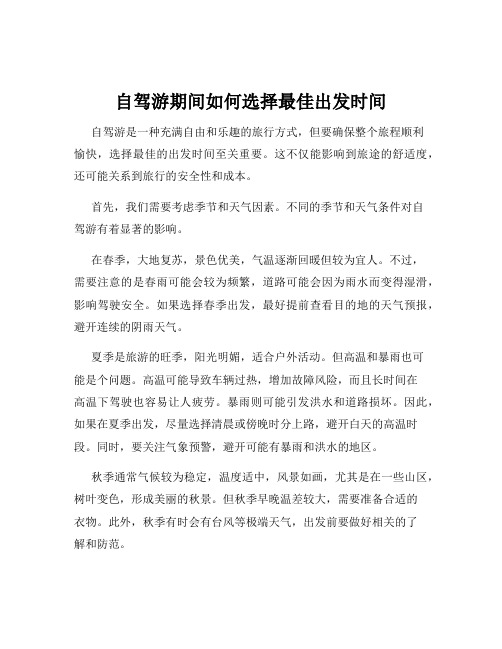 自驾游期间如何选择最佳出发时间

自驾游是一种充满自由和乐趣的旅行方式，但要确保整个旅程顺利愉快，选择最佳的出发时间至关重要。这不仅能影响到旅途的舒适度，还可能关系到旅行的安全性和成本。

首先，我们需要考虑季节和天气因素。不同的季节和天气条件对自驾游有着显著的影响。

在春季，大地复苏，景色优美，气温逐渐回暖但较为宜人。不过，需要注意的是春雨可能会较为频繁，道路可能会因为雨水而变得湿滑，影响驾驶安全。如果选择春季出发，最好提前查看目的地的天气预报，避开连续的阴雨天气。

夏季是旅游的旺季，阳光明媚，适合户外活动。但高温和暴雨也可能是个问题。高温可能导致车辆过热，增加故障风险，而且长时间在高温下驾驶也容易让人疲劳。暴雨则可能引发洪水和道路损坏。因此，如果在夏季出发，尽量选择清晨或傍晚时分上路，避开白天的高温时段。同时，要关注气象预警，避开可能有暴雨和洪水的地区。

秋季通常气候较为稳定，温度适中，风景如画，尤其是在一些山区，树叶变色，形成美丽的秋景。但秋季早晚温差较大，需要准备合适的衣物。此外，秋季有时会有台风等极端天气，出发前要做好相关的了解和防范。